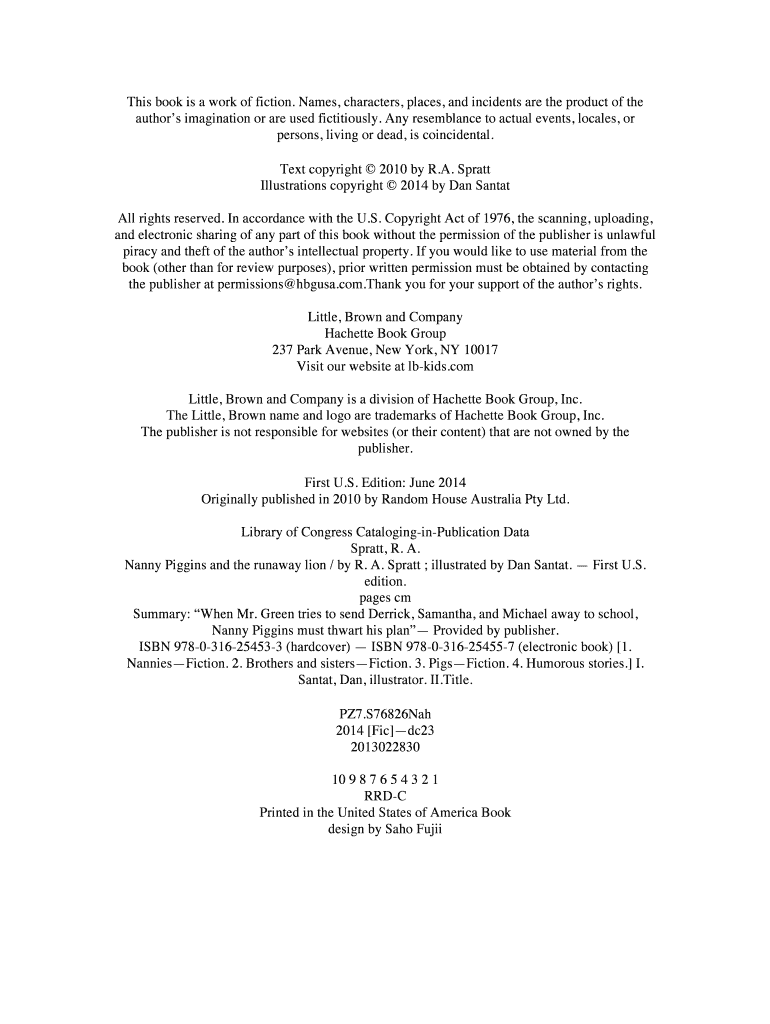 This book is a work of fiction. Names, characters, places, and incidents are the product of the author's imagination or are used fictitiously. Any resemblance to actual events, locales, or persons, living or dead, is coincidental.

Text copyright © 2010 by R.A. Spratt
Illustrations copyright © 2014 by Dan Santat

All rights reserved. In accordance with the U.S. Copyright Act of 1976, the scanning, uploading, and electronic sharing of any part of this book without the permission of the publisher is unlawful piracy and theft of the author's intellectual property. If you would like to use material from the book (other than for review purposes), prior written permission must be obtained by contacting the publisher at permissions@hbgusa.com.Thank you for your support of the author's rights.

Little, Brown and Company
Hachette Book Group
237 Park Avenue, New York, NY 10017
Visit our website at lb-kids.com

Little, Brown and Company is a division of Hachette Book Group, Inc.
The Little, Brown name and logo are trademarks of Hachette Book Group, Inc.
The publisher is not responsible for websites (or their content) that are not owned by the publisher.

First U.S. Edition: June 2014
Originally published in 2010 by Random House Australia Pty Ltd.

Library of Congress Cataloging-in-Publication Data
Spratt, R. A.
Nanny Piggins and the runaway lion / by R. A. Spratt ; illustrated by Dan Santat. — First U.S. edition.
pages cm
Summary: "When Mr. Green tries to send Derrick, Samantha, and Michael away to school, Nanny Piggins must thwart his plan"— Provided by publisher.
ISBN 978-0-316-25453-3 (hardcover) — ISBN 978-0-316-25455-7 (electronic book) [1. Nannies—Fiction. 2. Brothers and sisters—Fiction. 3. Pigs—Fiction. 4. Humorous stories.] I. Santat, Dan, illustrator. II.Title.

PZ7.S76826Nah
2014 [Fic]—dc23
2013022830

10 9 8 7 6 5 4 3 2 1
RRD-C
Printed in the United States of America Book design by Saho Fujii